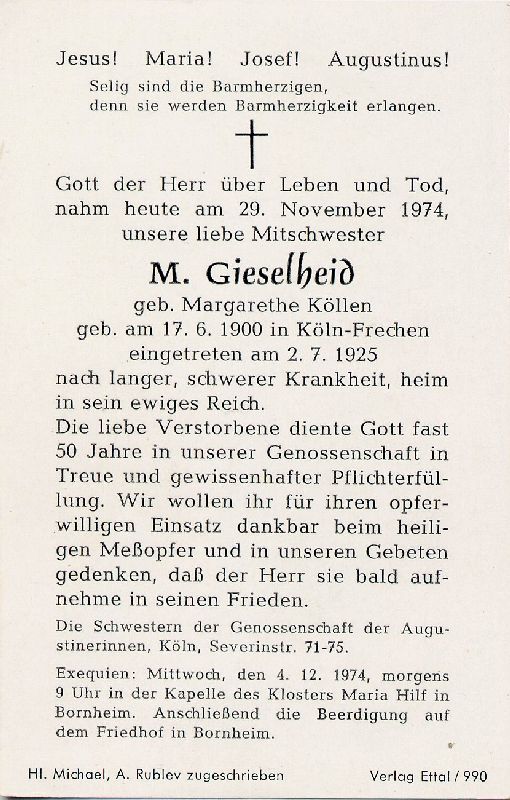 Jesus! Maria! Josef! Augustinus!
Selig sind die Barmherzigen, denn sie werden Barmherzigkeit erlangen.

Gott der Herr über Leben und Tod, nahm heute am 29. November 1974, unsere liebe Mitschwester

M. Gieselheid

geb. Margarethe Köllen
geb. am 17. 6. 1900 in Köln-Frechen
eingetreten am 2. 7. 1925
nach langer, schwerer Krankheit, heim in sein ewiges Reich.

Die liebe Verstorbene diente Gott fast 50 Jahre in unserer Genossenschaft in Treue und gewissenhafter Pflichterfüllung. Wir wollen ihr für ihren opferwilligen Einsatz dankbar beim heiligen Meßopfer und in unseren Gebeten gedenken, daß der Herr sie bald aufnehme in seinen Frieden.

Die Schwestern der Genossenschaft der Augustinerinnen, Köln, Severinstr. 71-75.

Exequien: Mittwoch, den 4. 12. 1974, morgens 9 Uhr in der Kapelle des Klosters Maria Hilf in Bornheim. Anschließend die Beerdigung auf dem Friedhof in Bornheim.

Hl. Michael, A. Rublev zugeschrieben

Verlag Ettal / 990